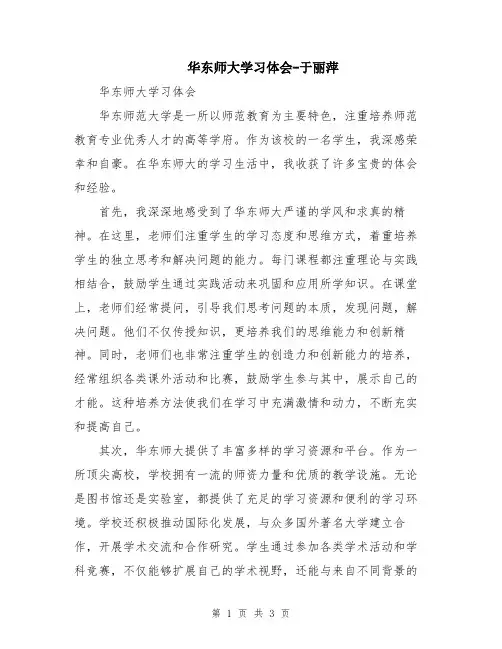 华东师大学习体会-于丽萍

华东师大学习体会

华东师范大学是一所以师范教育为主要特色，注重培养师范教育专业优秀人才的高等学府。作为该校的一名学生，我深感荣幸和自豪。在华东师大的学习生活中，我收获了许多宝贵的体会和经验。

首先，我深深地感受到了华东师大严谨的学风和求真的精神。在这里，老师们注重学生的学习态度和思维方式，着重培养学生的独立思考和解决问题的能力。每门课程都注重理论与实践相结合，鼓励学生通过实践活动来巩固和应用所学知识。在课堂上，老师们经常提问，引导我们思考问题的本质，发现问题，解决问题。他们不仅传授知识，更培养我们的思维能力和创新精神。同时，老师们也非常注重学生的创造力和创新能力的培养，经常组织各类课外活动和比赛，鼓励学生参与其中，展示自己的才能。这种培养方法使我们在学习中充满激情和动力，不断充实和提高自己。

其次，华东师大提供了丰富多样的学习资源和平台。作为一所顶尖高校，学校拥有一流的师资力量和优质的教学设施。无论是图书馆还是实验室，都提供了充足的学习资源和便利的学习环境。学校还积极推动国际化发展，与众多国外著名大学建立合作，开展学术交流和合作研究。学生通过参加各类学术活动和学科竞赛，不仅能够扩展自己的学术视野，还能与来自不同背景的

第 1 页 共 3 页